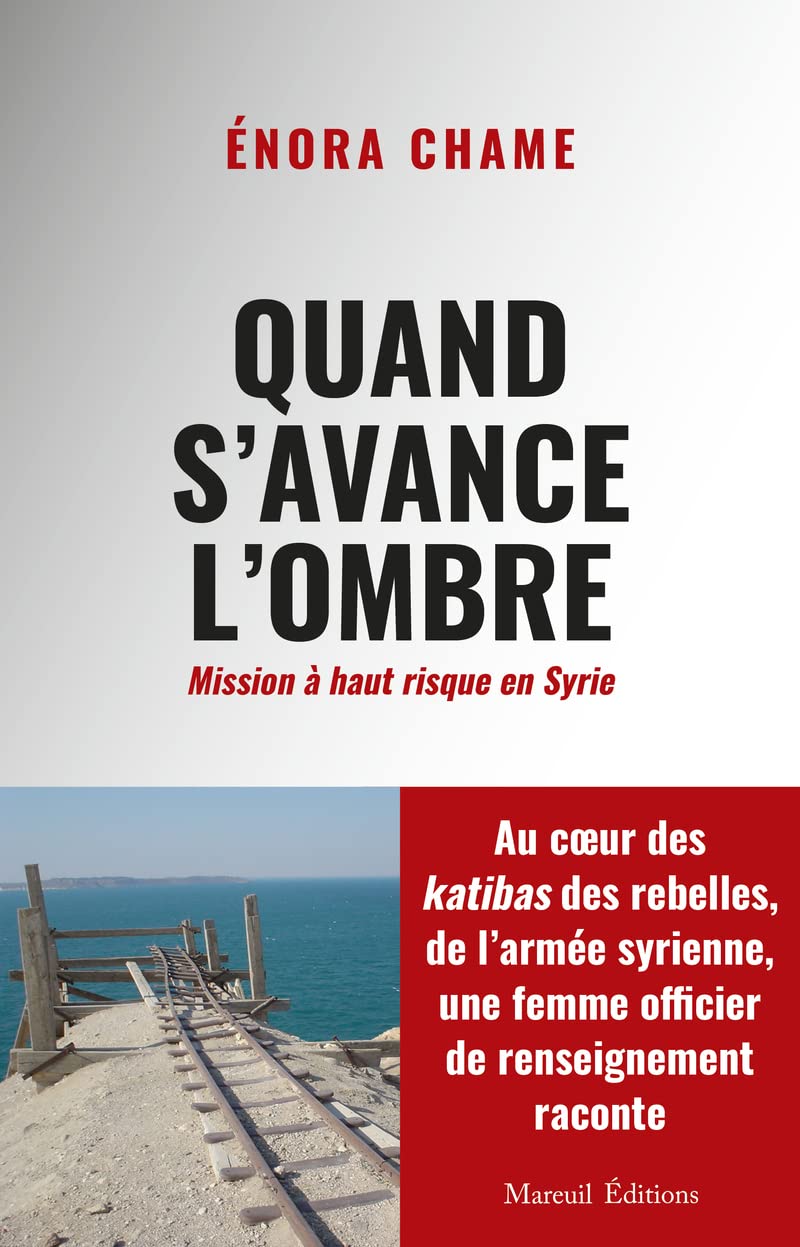 ÉNORA CHAME

QUAND S'AVANCE L'OMBRE

Mission à haut risque en Syrie

Au cœur des katibas des rebelles, de l'armée syrienne, une femme officier de renseignement raconte

Mareuil Éditions